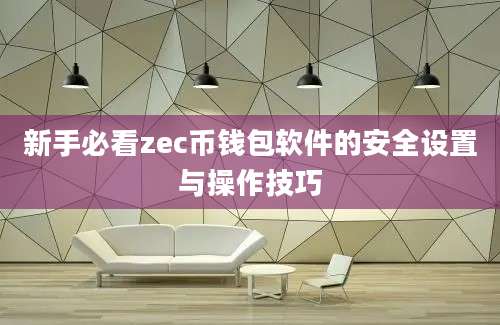 新手必看zec币钱包软件的安全设置与操作技巧